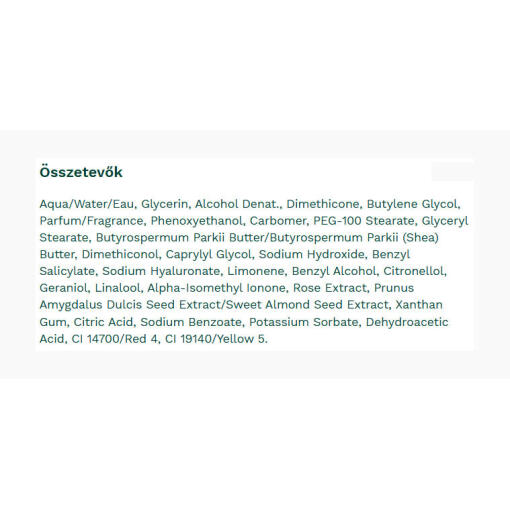 Összetevők

Aqua/Water/Eau, Glycerin, Alcohol Denat., Dimethicone, Butylene Glycol, Parfum/Fragrance, Phenoxyethanol, Carbomer, PEG-100 Stearate, Glyceryl Stearate, Butyrospermum Parkii Butter/Butyrospermum Parkii (Shea) Butter, Dimethiconol, Caprylyl Glycol, Sodium Hydroxide, Benzyl Salicylate, Sodium Hyaluronate, Limonene, Benzyl Alcohol, Citronellol, Geraniol, Linalool, Alpha-Isomethyl Ionone, Rose Extract, Prunus Amygdalus Dulcis Seed Extract/Sweet Almond Seed Extract, Xanthan Gum, Citric Acid, Sodium Benzoate, Potassium Sorbate, Dehydroacetic Acid, CI 14700/Red 4, CI 19140/Yellow 5.